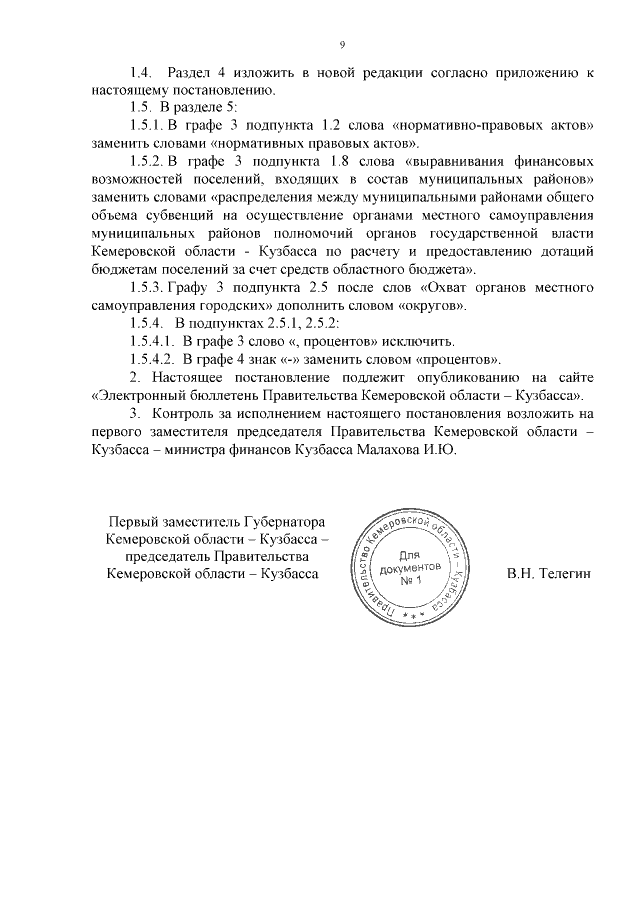 9

1.4. Раздел 4 изложить в новой редакции согласно приложению к настоящему постановлению.

1.5. В разделе 5:

1.5.1. В графе 3 подпункта 1.2 слова «нормативно-правовых актов» заменить словами «нормативных правовых актов».

1.5.2. В графе 3 подпункта 1.8 слова «выравнивания финансовых возможностей поселений, входящих в состав муниципальных районов» заменить словами «распределения между муниципальными районами общего объема субвенций на осуществление органами местного самоуправления муниципальных районов полномочий органов государственной власти Кемеровской области - Кузбасса по расчету и предоставлению дотаций бюджетам поселений за счет средств областного бюджета».

1.5.3. Графу 3 подпункта 2.5 после слов «Охват органов местного самоуправления городских» дополнить словом «округов».

1.5.4. В подпунктах 2.5.1, 2.5.2:

1.5.4.1. В графе 3 слово «, процентов» исключить.

1.5.4.2. В графе 4 знак «-» заменить словом «процентов».

2. Настоящее постановление подлежит опубликованию на сайте «Электронный бюллетень Правительства Кемеровской области – Кузбасса».

3. Контроль за исполнением настоящего постановления возложить на первого заместителя председателя Правительства Кемеровской области – Кузбасса – министра финансов Кузбасса Малахова И.Ю.

Первый заместитель Губернатора Кемеровской области – Кузбасса – председатель Правительства Кемеровской области – Кузбасса

Правительство Кемеровской области – Кузбасса
Для документов
№ 1

В.Н. Телегин